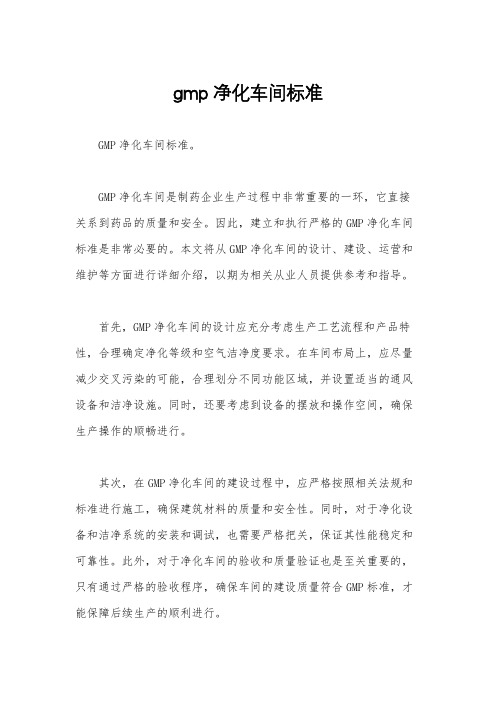 gmp 净化车间标准

GMP 净化车间标准。

GMP 净化车间是制药企业生产过程中非常重要的一环，它直接关系到药品的质量和安全。因此，建立和执行严格的 GMP 净化车间标准是非常必要的。本文将从 GMP 净化车间的设计、建设、运营和维护等方面进行详细介绍，以期为相关从业人员提供参考和指导。

首先，GMP 净化车间的设计应充分考虑生产工艺流程和产品特性，合理确定净化等级和空气洁净度要求。在车间布局上，应尽量减少交叉污染的可能，合理划分不同功能区域，并设置适当的通风设备和洁净设施。同时，还要考虑到设备的摆放和操作空间，确保生产操作的顺畅进行。

其次，在 GMP 净化车间的建设过程中，应严格按照相关法规和标准进行施工，确保建筑材料的质量和安全性。同时，对于净化设备和洁净系统的安装和调试，也需要严格把关，保证其性能稳定和可靠性。此外，对于净化车间的验收和质量验证也是至关重要的，只有通过严格的验收程序，确保车间的建设质量符合 GMP 标准，才能保障后续生产的顺利进行。